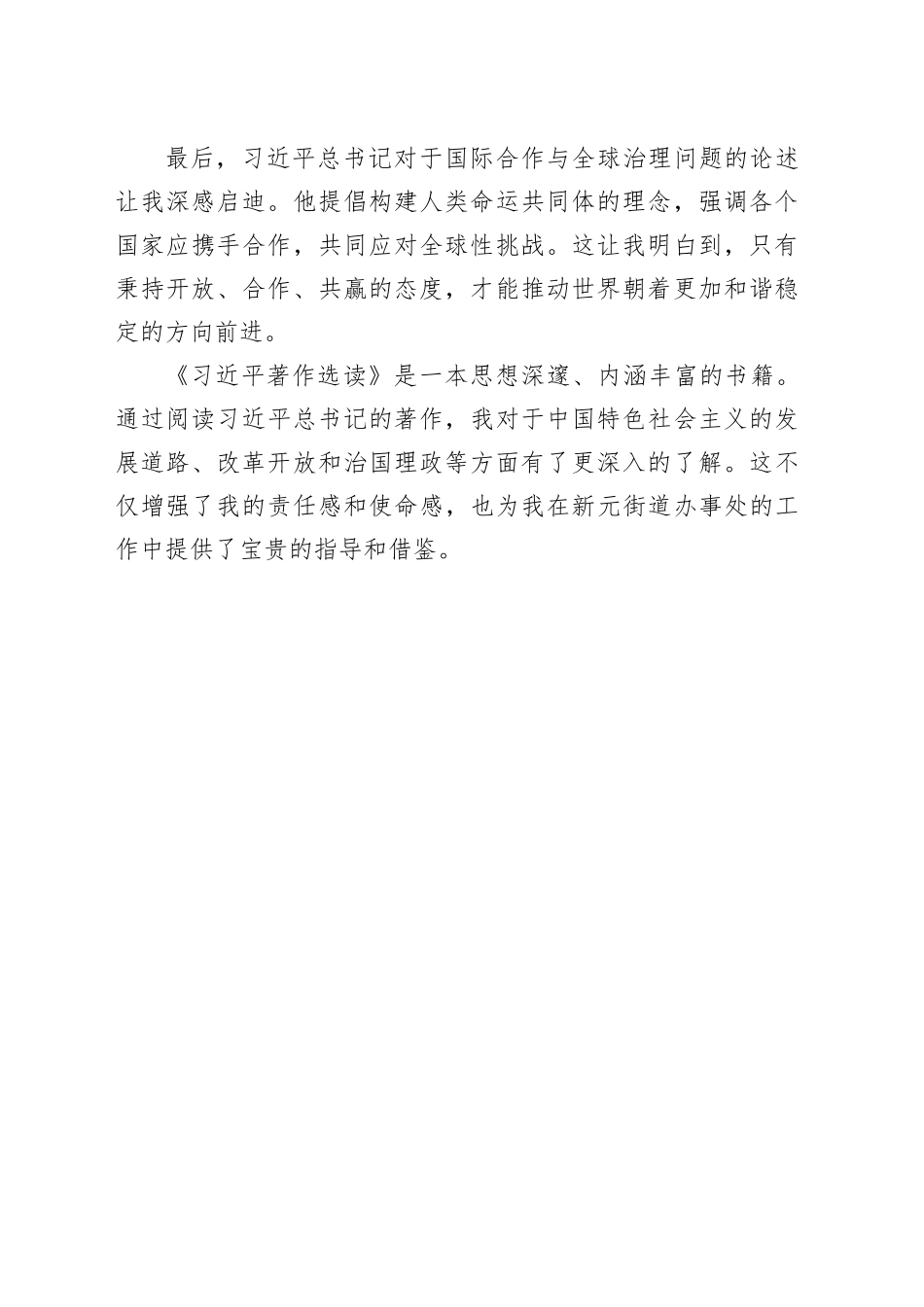 最后，习近平总书记对于国际合作与全球治理问题的论述让我深感启迪。他提倡构建人类命运共同体的理念，强调各个国家应携手合作，共同应对全球性挑战。这让我明白到，只有秉持开放、合作、共赢的态度，才能推动世界朝着更加和谐稳定的方向前进。

《习近平著作选读》是一本思想深邃、内涵丰富的书籍。通过阅读习近平总书记的著作，我对于中国特色社会主义的发展道路、改革开放和治国理政等方面有了更深入的了解。这不仅增强了我的责任感和使命感，也为我在新元街道办事处的工作中提供了宝贵的指导和借鉴。